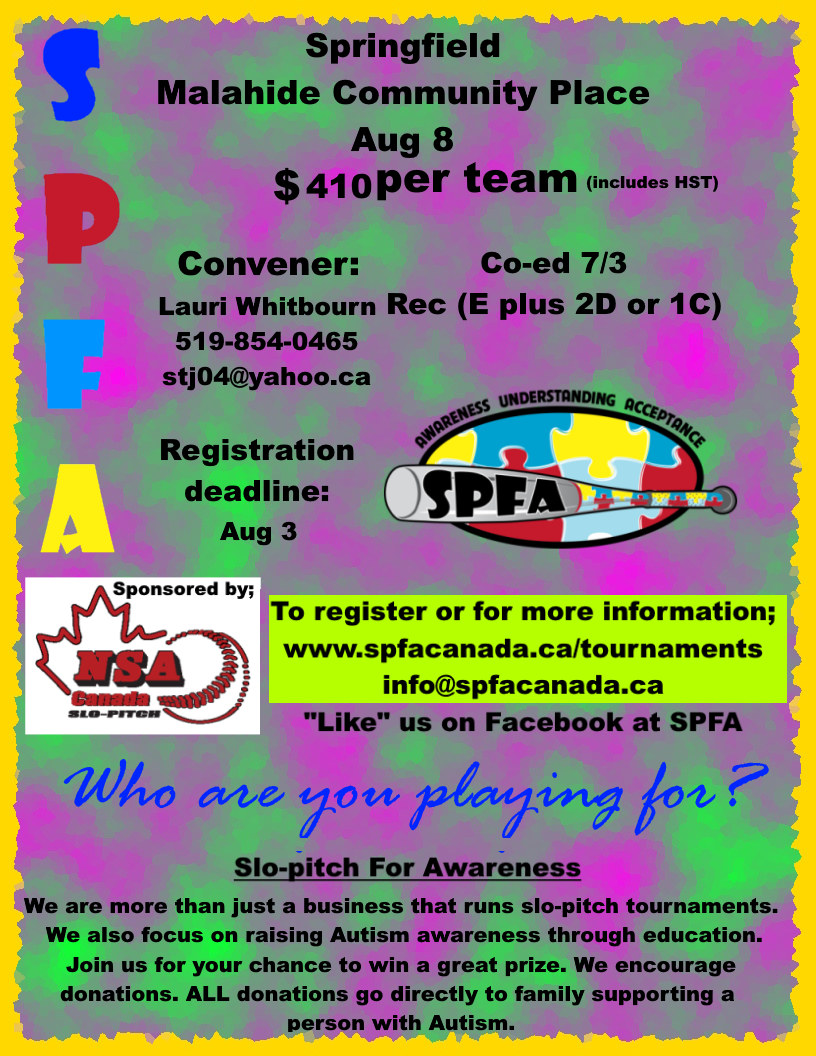 S
P
F
A

Springfield
Malahide Community Place
Aug 8
$410 per team (includes HST)

Convener:
Lauri Whitbourn
519-854-0465
stj04@yahoo.ca

Co-ed 7/3
Rec (E plus 2D or 1C)

Registration deadline:
Aug 3

AWARENESS UNDERSTANDING ACCEPTANCE
SPFA

Sponsored by;
NSA
Canada
SLO-PITCH

To register or for more information;
www.spfacanada.ca/tournaments
info@spfacanada.ca
"Like" us on Facebook at SPFA

Who are you playing for?

Slo-pitch For Awareness

We are more than just a business that runs slo-pitch tournaments. We also focus on raising Autism awareness through education. Join us for your chance to win a great prize. We encourage donations. ALL donations go directly to family supporting a person with Autism.